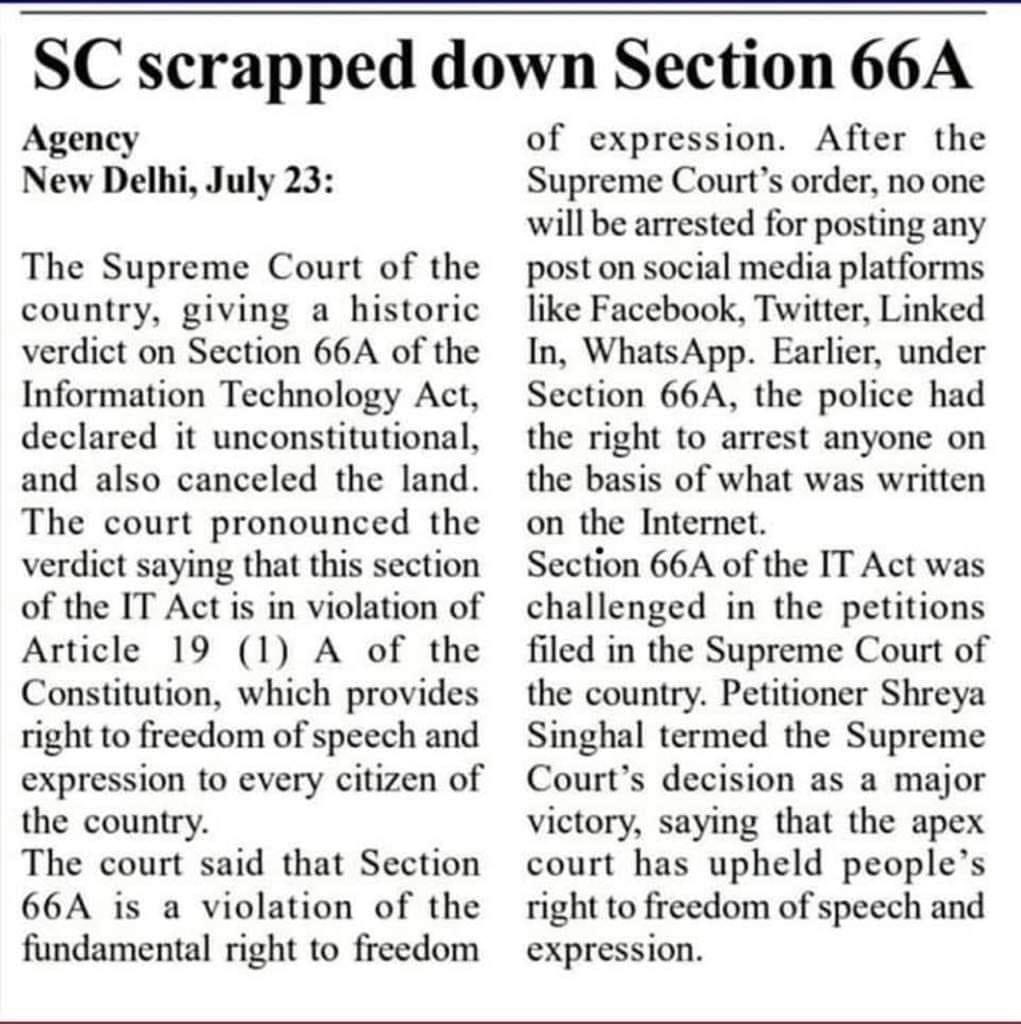 SC scrapped down Section 66A

Agency
New Delhi, July 23:

The Supreme Court of the country, giving a historic verdict on Section 66A of the Information Technology Act, declared it unconstitutional, and also canceled the land. The court pronounced the verdict saying that this section of the IT Act is in violation of Article 19 (1) A of the Constitution, which provides right to freedom of speech and expression to every citizen of the country.
The court said that Section 66A is a violation of the fundamental right to freedom of expression. After the Supreme Court's order, no one will be arrested for posting any post on social media platforms like Facebook, Twitter, Linked In, WhatsApp. Earlier, under Section 66A, the police had the right to arrest anyone on the basis of what was written on the Internet.
Section 66A of the IT Act was challenged in the petitions filed in the Supreme Court of the country. Petitioner Shreya Singhal termed the Supreme Court's decision as a major victory, saying that the apex court has upheld people's right to freedom of speech and expression.